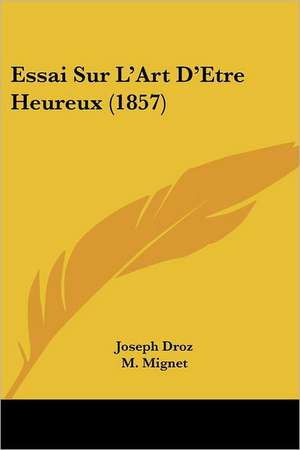 Essai Sur L'Art D'Etre Heureux (1857)

Joseph Droz
M. Mignet